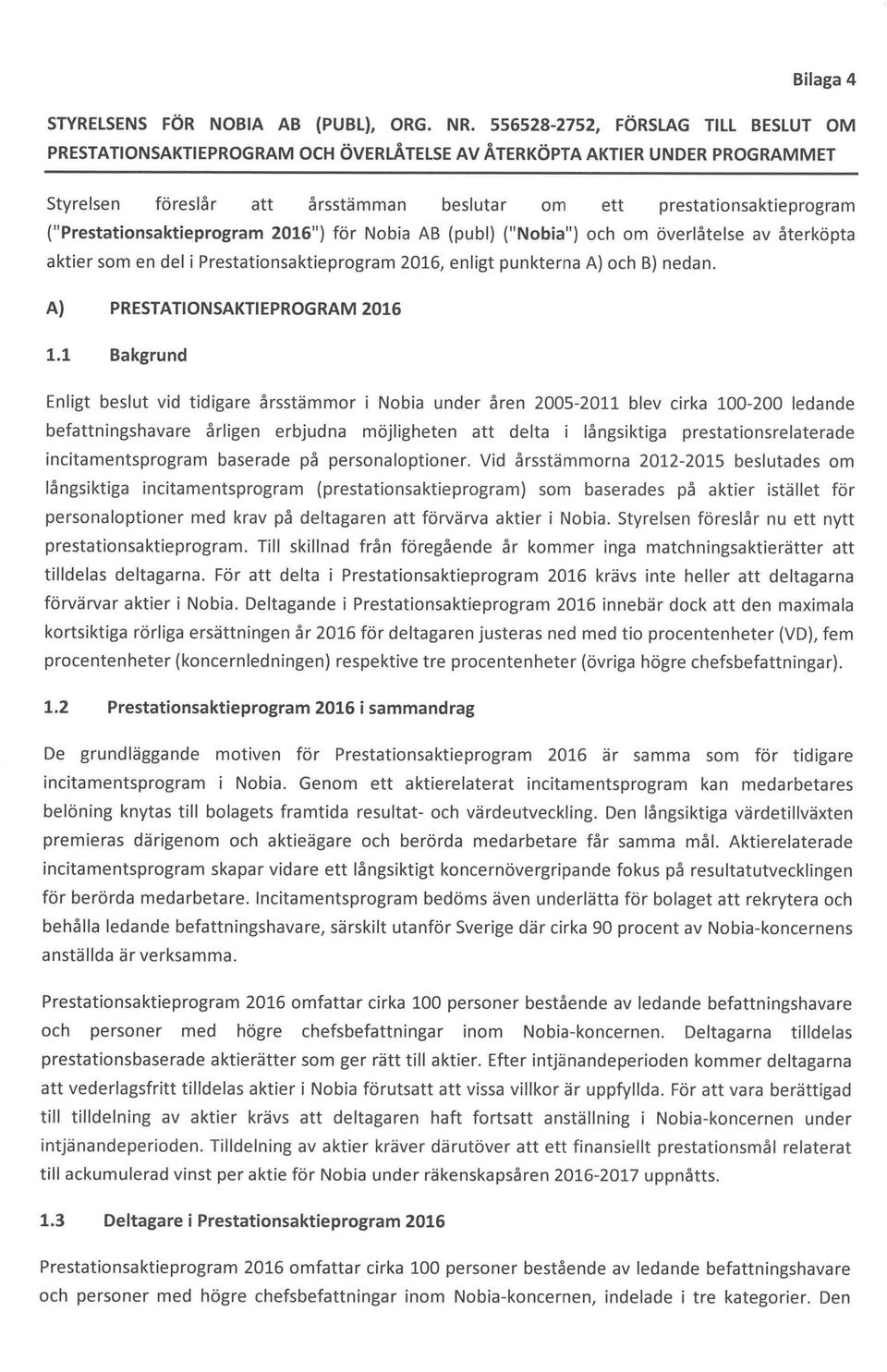 Bilaga 4

STYRELSENS FÖR NOBIA AB (PUBL), ORG. NR. 556528-2752, FÖRSLAG TILL BESLUT OM PRESTATIONSAKTIEPROGRAM OCH ÖVERLÅTELSE AV ÅTERKÖPTA AKTIER UNDER PROGRAMMET

Styrelsen föreslår att årsstämman beslutar om ett prestationsaktieprogram ("Prestationsaktieprogram 2016") för Nobia AB (publ) ("Nobia") och om överlåtelse av återköpta aktier som en del i Prestationsaktieprogram 2016, enligt punkterna A) och B) nedan.

A) PRESTATIONSAKTIEPROGRAM 2016

1.1 Bakgrund

Enligt beslut vid tidigare årsstämmor i Nobia under åren 2005-2011 blev cirka 100-200 ledande befattningshavare årligen erbjudna möjligheten att delta i långsiktiga prestationsrelaterade incitamentsprogram baserade på personaloptioner. Vid årsstämmorna 2012-2015 beslutades om långsiktiga incitamentsprogram (prestationsaktieprogram) som baserades på aktier istället för personaloptioner med krav på deltagaren att förvärva aktier i Nobia. Styrelsen föreslår nu ett nytt prestationsaktieprogram. Till skillnad från föregående år kommer inga matchningsaktierätter att tilldelas deltagarna. För att delta i Prestationsaktieprogram 2016 krävs inte heller att deltagarna förvärvar aktier i Nobia. Deltagande i Prestationsaktieprogram 2016 innebär dock att den maximala kortsiktiga rörliga ersättningen år 2016 för deltagaren justeras ned med tio procentenheter (VD), fem procentenheter (koncernledningen) respektive tre procentenheter (övriga högre chefsbefattningar).

1.2 Prestationsaktieprogram 2016 i sammandrag

De grundläggande motiven för Prestationsaktieprogram 2016 är samma som för tidigare incitamentsprogram i Nobia. Genom ett aktierelaterat incitamentsprogram kan medarbetares belöning knytas till bolagets framtida resultat- och värdeutveckling. Den långsiktiga värdetillväxten premieras därigenom och aktieägare och berörda medarbetare får samma mål. Aktierelaterade incitamentsprogram skapar vidare ett långsiktigt koncernövergripande fokus på resultatutvecklingen för berörda medarbetare. Incitamentsprogram bedöms även underlätta för bolaget att rekrytera och behålla ledande befattningshavare, särskilt utanför Sverige där cirka 90 procent av Nobia-koncernens anställda är verksamma.

Prestationsaktieprogram 2016 omfattar cirka 100 personer bestående av ledande befattningshavare och personer med högre chefsbefattningar inom Nobia-koncernen. Deltagarna tilldelas prestationsbaserade aktierätter som ger rätt till aktier. Efter intjänandeperioden kommer deltagarna att vederlagsfritt tilldelas aktier i Nobia förutsatt att vissa villkor är uppfyllda. För att vara berättigad till tilldelning av aktier krävs att deltagaren haft fortsatt anställning i Nobia-koncernen under intjänandeperioden. Tilldelning av aktier kräver därutöver att ett finansiellt prestationsmål relaterat till ackumulerad vinst per aktie för Nobia under räkenskapsåren 2016-2017 uppnåtts.

1.3 Deltagare i Prestationsaktieprogram 2016

Prestationsaktieprogram 2016 omfattar cirka 100 personer bestående av ledande befattningshavare och personer med högre chefsbefattningar inom Nobia-koncernen, indelade i tre kategorier. Den